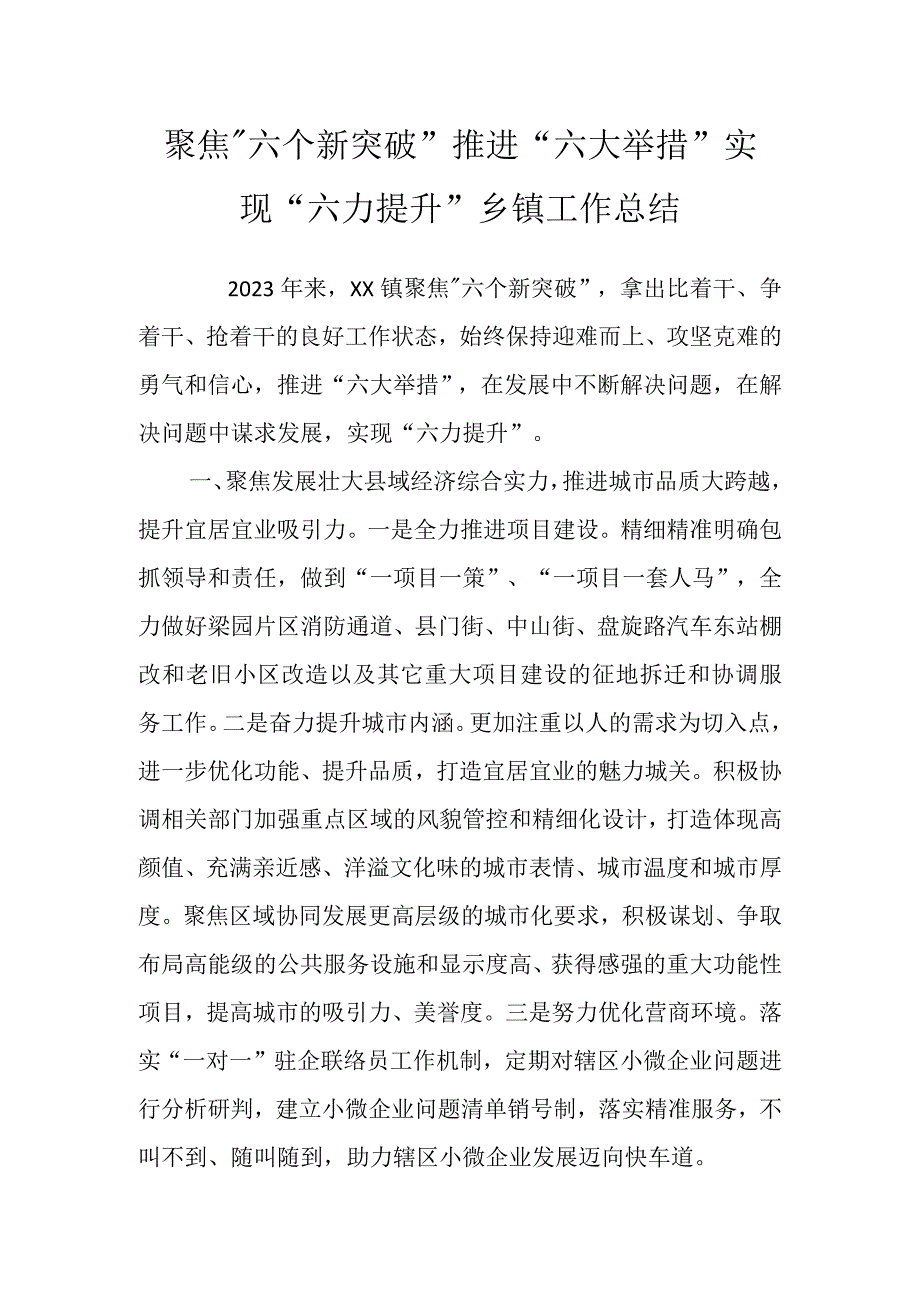 聚焦"六个新突破”推进“六大举措”实现“六力提升”乡镇工作总结

2023年来，XX镇聚焦"六个新突破”，拿出比着干、争着干、抢着干的良好工作状态，始终保持迎难而上、攻坚克难的勇气和信心，推进“六大举措”，在发展中不断解决问题，在解决问题中谋求发展，实现“六力提升”。

一、聚焦发展壮大县域经济综合实力，推进城市品质大跨越，提升宜居宜业吸引力。一是全力推进项目建设。精细精准明确包抓领导和责任，做到“一项目一策”、“一项目一套人马”，全力做好梁园片区消防通道、县门街、中山街、盘旋路汽车东站棚改和老旧小区改造以及其它重大项目建设的征地拆迁和协调服务工作。二是奋力提升城市内涵。更加注重以人的需求为切入点，进一步优化功能、提升品质，打造宜居宜业的魅力城关。积极协调相关部门加强重点区域的风貌管控和精细化设计，打造体现高颜值、充满亲近感、洋溢文化味的城市表情、城市温度和城市厚度。聚焦区域协同发展更高层级的城市化要求，积极谋划、争取布局高能级的公共服务设施和显示度高、获得感强的重大功能性项目，提高城市的吸引力、美誉度。三是努力优化营商环境。落实“一对一”驻企联络员工作机制，定期对辖区小微企业问题进行分析研判，建立小微企业问题清单销号制，落实精准服务，不叫不到、随叫随到，助力辖区小微企业发展迈向快车道。